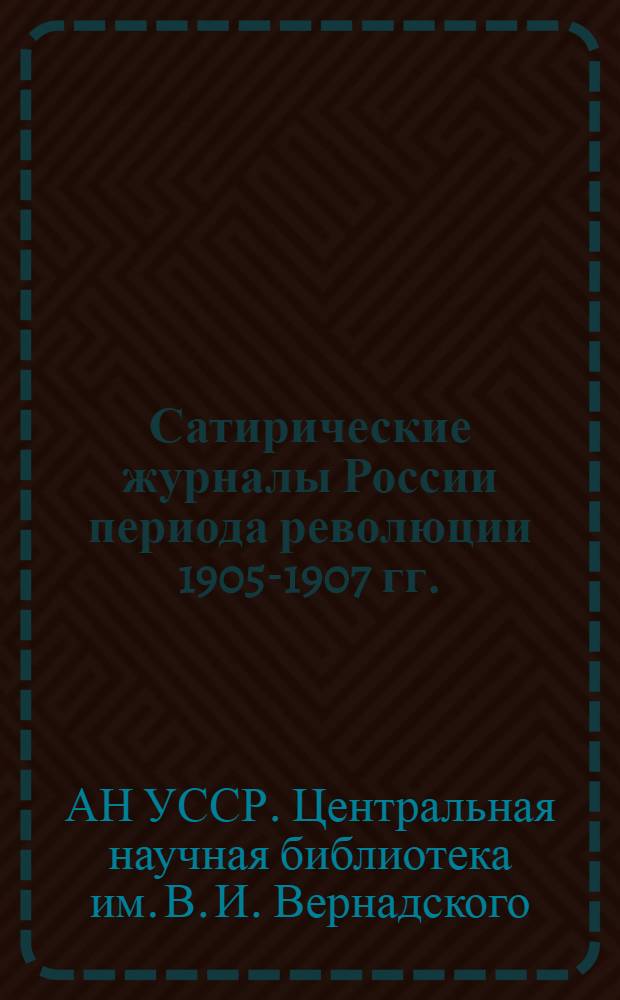 Сатирические журналы России периода революции 1905-1907 гг.

АН УССР. Центральная научная библиотека им. В. И. Вернадского